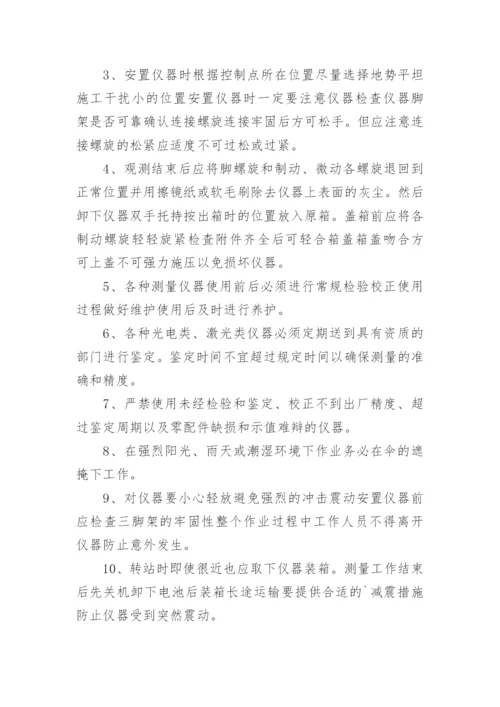 3、安置仪器时根据控制点所在位置尽量选择地势平坦施工干扰小的位置安置仪器时一定要注意仪器检查仪器脚架是否可靠确认连接螺旋连接牢固后方可松手。但应注意连接螺旋的松紧应适度不可过松或过紧。

4、观测结束后应将脚螺旋和制动、微动各螺旋退回到正常位置并用擦镜纸或软毛刷除去仪器上表面的灰尘。然后卸下仪器双手托持按出箱时的位置放入原箱。盖箱前应将各制动螺旋轻轻旋紧检查附件齐全后可轻合箱盖箱盖吻合方可上盖不可强力施压以免损坏仪器。

5、各种测量仪器使用前后必须进行常规检验校正使用过程做好维护使用后及时进行养护。

6、各种光电类、激光类仪器必须定期送到具有资质的部门进行鉴定。鉴定时间不宜超过规定时间以确保测量的准确和精度。

7、严禁使用未经检验和鉴定、校正不到出厂精度、超过鉴定周期以及零配件缺损和示值难辩的仪器。

8、在强烈阳光、雨天或潮湿环境下作业务必在伞的遮掩下工作。

9、对仪器要小心轻放避免强烈的冲击震动安置仪器前应检查三脚架的牢固性整个作业过程中工作人员不得离开仪器防止意外发生。

10、转站时即使很近也应取下仪器装箱。测量工作结束后先关机卸下电池后装箱长途运输要提供合适的`减震措施防止仪器受到突然震动。